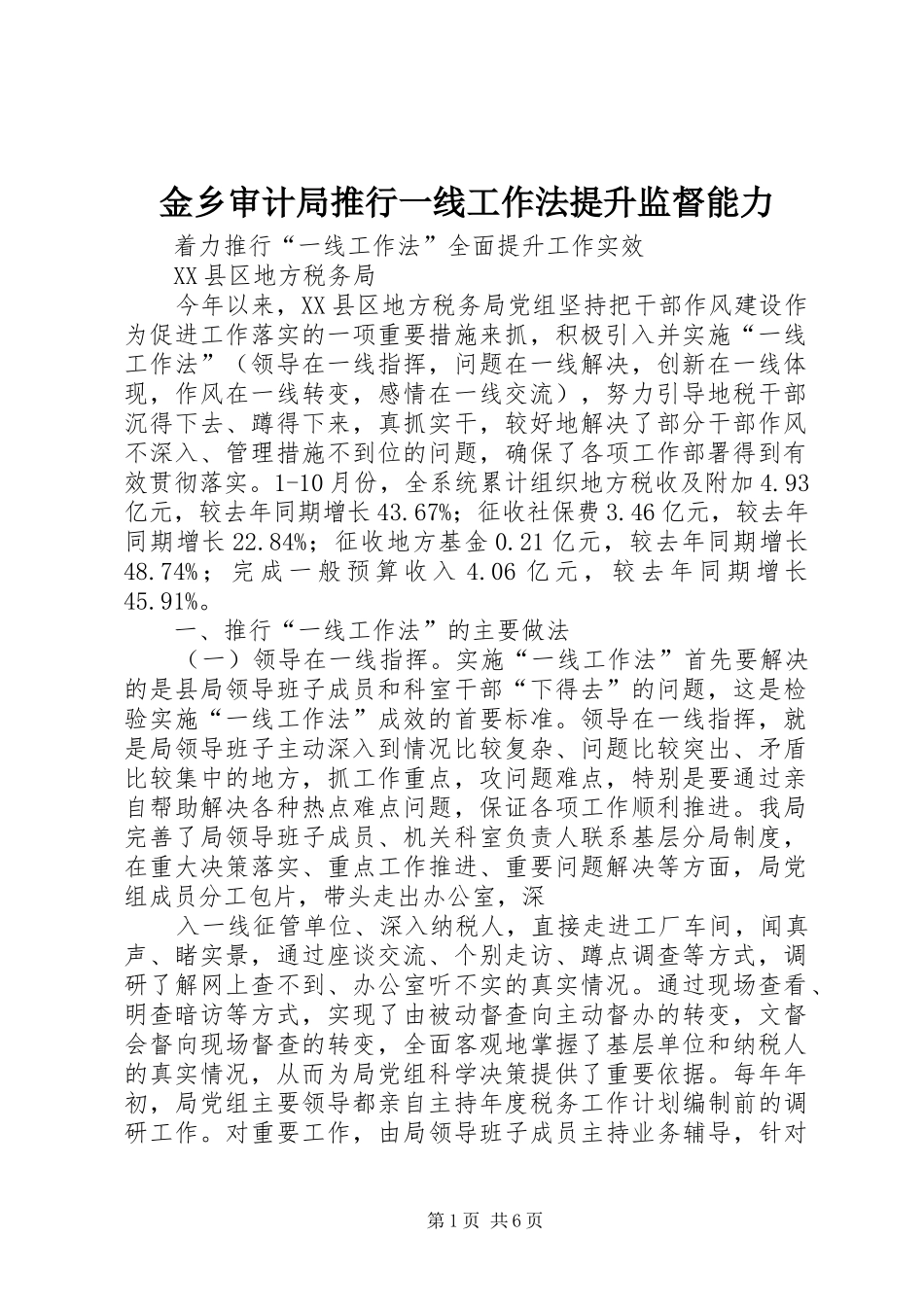 金乡审计局推行一线工作法提升监督能力

着力推行“一线工作法”全面提升工作实效

XX县区地方税务局

今年以来，XX县区地方税务局党组坚持把干部作风建设作为促进工作落实的一项重要措施来抓，积极引入并实施“一线工作法”（领导在一线指挥，问题在一线解决，创新在一线体现，作风在一线转变，感情在一线交流），努力引导地税干部沉得下去、蹲得下来，真抓实干，较好地解决了部分干部作风不深入、管理措施不到位的问题，确保了各项工作部署得到有效贯彻落实。1-10月份，全系统累计组织地方税收及附加4.93亿元，较去年同期增长43.67%；征收社保费3.46亿元，较去年同期增长22.84%；征收地方基金0.21亿元，较去年同期增长48.74%；完成一般预算收入4.06亿元，较去年同期增长45.91%。

一、推行“一线工作法”的主要做法

（一）领导在一线指挥。实施“一线工作法”首先要解决的是县局领导班子成员和科室干部“下得去”的问题，这是检验实施“一线工作法”成效的首要标准。领导在一线指挥，就是局领导班子主动深入到情况比较复杂、问题比较突出、矛盾比较集中的地方，抓工作重点，攻问题难点，特别是要通过亲自帮助解决各种热点难点问题，保证各项工作顺利推进。我局完善了局领导班子成员、机关科室负责人联系基层分局制度，在重大决策落实、重点工作推进、重要问题解决等方面，局党组成员分工包片，带头走出办公室，深

入一线征管单位、深入纳税人，直接走进工厂车间，闻真声、睹实景，通过座谈交流、个别走访、蹲点调查等方式，调研了解网上查不到、办公室听不实的真实情况。通过现场查看、明查暗访等方式，实现了由被动督查向主动督办的转变，文督会督向现场督查的转变，全面客观地掌握了基层单位和纳税人的真实情况，从而为局党组科学决策提供了重要依据。每年年初，局党组主要领导都亲自主持年度税务工作计划编制前的调研工作。对重要工作，由局领导班子成员主持业务辅导，针对

第1页 共6页